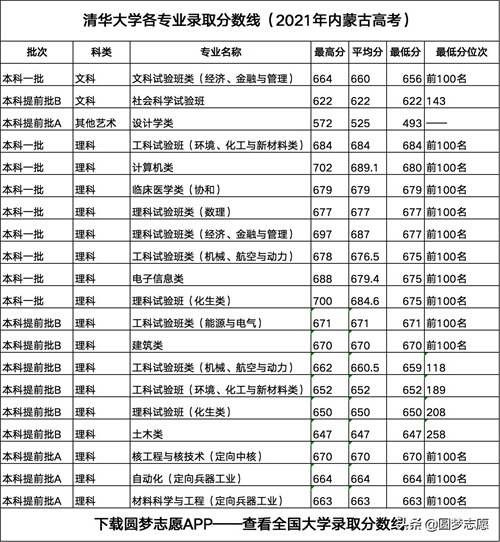 清华大学各专业录取分数线（2021年内蒙古高考）

| 批次 | 科类 | 专业名称 | 最高分 | 平均分 | 最低分 | 最低分位次 |
|---|---|---|---|---|---|---|
| 本科一批 | 文科 | 文科试验班类（经济、金融与管理） | 664 | 660 | 656 | 前100名 |
| 本科提前批B | 文科 | 社会科学试验班 | 622 | 622 | 622 | 143 |
| 本科提前批A | 其他艺术 | 设计学类 | 572 | 525 | 493 | —— |
| 本科一批 | 理科 | 工科试验班（环境、化工与新材料类） | 684 | 684 | 684 | 前100名 |
| 本科一批 | 理科 | 计算机类 | 702 | 689.1 | 680 | 前100名 |
| 本科一批 | 理科 | 临床医学类（协和） | 679 | 679 | 679 | 前100名 |
| 本科一批 | 理科 | 理科试验班类（数理） | 677 | 677 | 677 | 前100名 |
| 本科一批 | 理科 | 理科试验班类（经济、金融与管理） | 697 | 687 | 677 | 前100名 |
| 本科一批 | 理科 | 工科试验班类（机械、航空与动力） | 678 | 676.5 | 675 | 前100名 |
| 本科一批 | 理科 | 电子信息类 | 688 | 679.4 | 675 | 前100名 |
| 本科一批 | 理科 | 理科试验班（化生类） | 700 | 684.6 | 675 | 前100名 |
| 本科提前批B | 理科 | 工科试验班类（能源与电气） | 671 | 671 | 671 | 前100名 |
| 本科提前批B | 理科 | 建筑类 | 670 | 670 | 670 | 前100名 |
| 本科提前批B | 理科 | 工科试验班类（机械、航空与动力） | 662 | 660.5 | 659 | 118 |
| 本科提前批B | 理科 | 工科试验班（环境、化工与新材料类） | 652 | 652 | 652 | 189 |
| 本科提前批B | 理科 | 理科试验班（化生类） | 650 | 650 | 650 | 208 |
| 本科提前批B | 理科 | 土木类 | 647 | 647 | 647 | 258 |
| 本科提前批A | 理科 | 核工程与核技术（定向中核） | 670 | 670 | 670 | 前100名 |
| 本科提前批A | 理科 | 自动化（定向兵器工业） | 664 | 664 | 664 | 前100名 |
| 本科提前批A | 理科 | 材料科学与工程（定向兵器工业） | 663 | 663 | 663 | 前100名 |

下载圆梦志愿APP——查看全国大学录取分数线 头条 @圆梦志愿